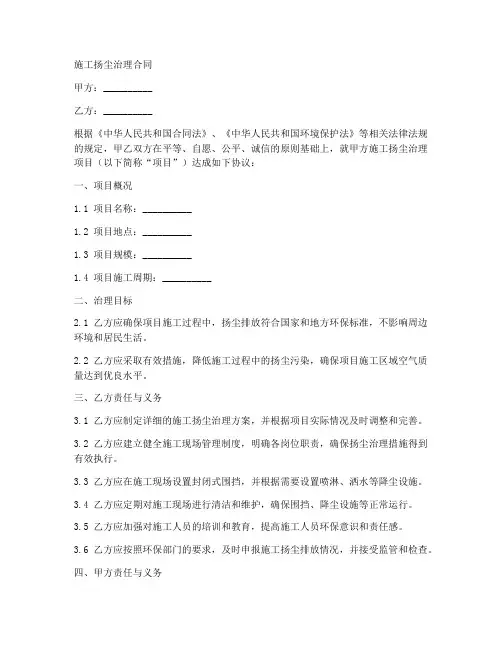 施工扬尘治理合同

甲方：__________

乙方：__________

根据《中华人民共和国合同法》、《中华人民共和国环境保护法》等相关法律法规的规定，甲乙双方在平等、自愿、公平、诚信的原则基础上，就甲方施工扬尘治理项目（以下简称“项目”）达成如下协议：

一、项目概况

1.1 项目名称：__________

1.2 项目地点：__________

1.3 项目规模：__________

1.4 项目施工周期：__________

二、治理目标

2.1 乙方应确保项目施工过程中，扬尘排放符合国家和地方环保标准，不影响周边环境和居民生活。

2.2 乙方应采取有效措施，降低施工过程中的扬尘污染，确保项目施工区域空气质量达到优良水平。

三、乙方责任与义务

3.1 乙方应制定详细的施工扬尘治理方案，并根据项目实际情况及时调整和完善。

3.2 乙方应建立健全施工现场管理制度，明确各岗位职责，确保扬尘治理措施得到有效执行。

3.3 乙方应在施工现场设置封闭式围挡，并根据需要设置喷淋、洒水等降尘设施。

3.4 乙方应定期对施工现场进行清洁和维护，确保围挡、降尘设施等正常运行。

3.5 乙方应加强对施工人员的培训和教育，提高施工人员环保意识和责任感。

3.6 乙方应按照环保部门的要求，及时申报施工扬尘排放情况，并接受监管和检查。

四、甲方责任与义务